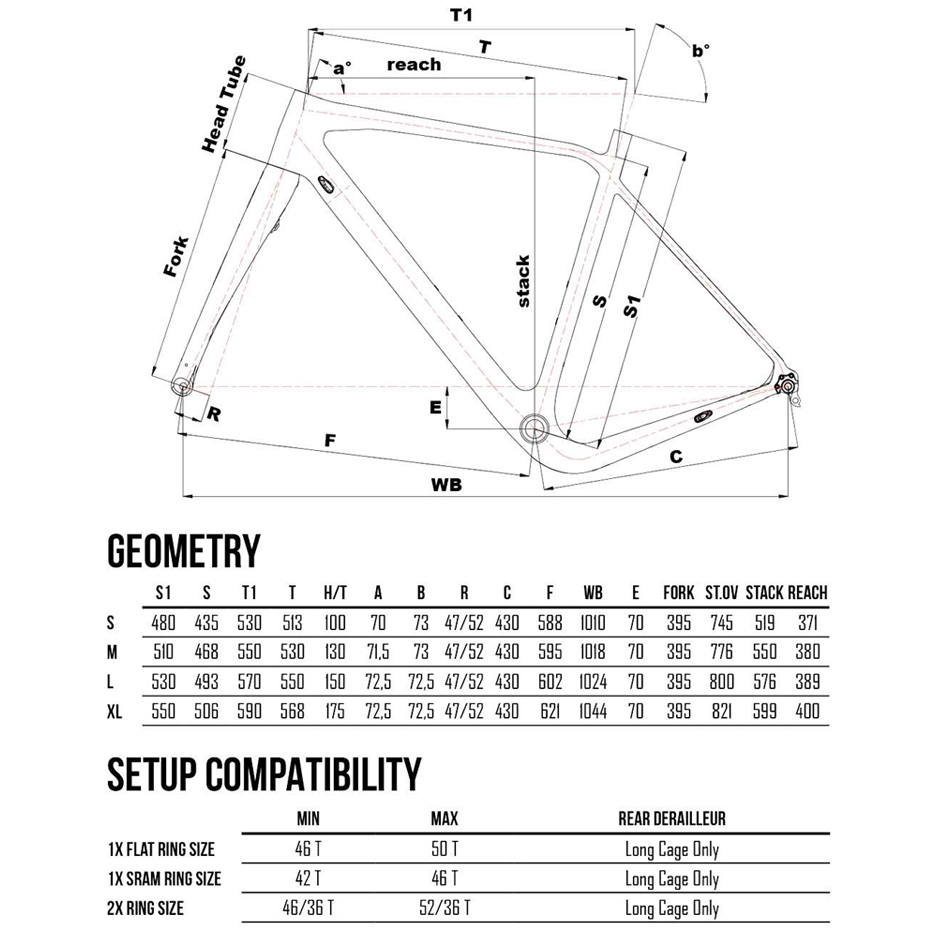 T1
T
a°
reach
b°
Head Tube
Fork
stack
S
S1
E
R
F
C
WB

GEOMETRY

| | S1 | S | T1 | T | H/T | A | B | R | C | F | WB | E | FORK | ST.OV | STACK | REACH |
|---|---|---|---|---|---|---|---|---|---|---|---|---|---|---|---|---|
| S | 480 | 435 | 530 | 513 | 100 | 70 | 73 | 47/52 | 430 | 588 | 1010 | 70 | 395 | 745 | 519 | 371 |
| M | 510 | 468 | 550 | 530 | 130 | 71,5 | 73 | 47/52 | 430 | 595 | 1018 | 70 | 395 | 776 | 550 | 380 |
| L | 530 | 493 | 570 | 550 | 150 | 72,5 | 72,5 | 47/52 | 430 | 602 | 1024 | 70 | 395 | 800 | 576 | 389 |
| XL | 550 | 506 | 590 | 568 | 175 | 72,5 | 72,5 | 47/52 | 430 | 621 | 1044 | 70 | 395 | 821 | 599 | 400 |

SETUP COMPATIBILITY

| | MIN | MAX | REAR DERAILLEUR |
|---|---|---|---|
| 1X FLAT RING SIZE | 46 T | 50 T | Long Cage Only |
| 1X SRAM RING SIZE | 42 T | 46 T | Long Cage Only |
| 2X RING SIZE | 46/36 T | 52/36 T | Long Cage Only |